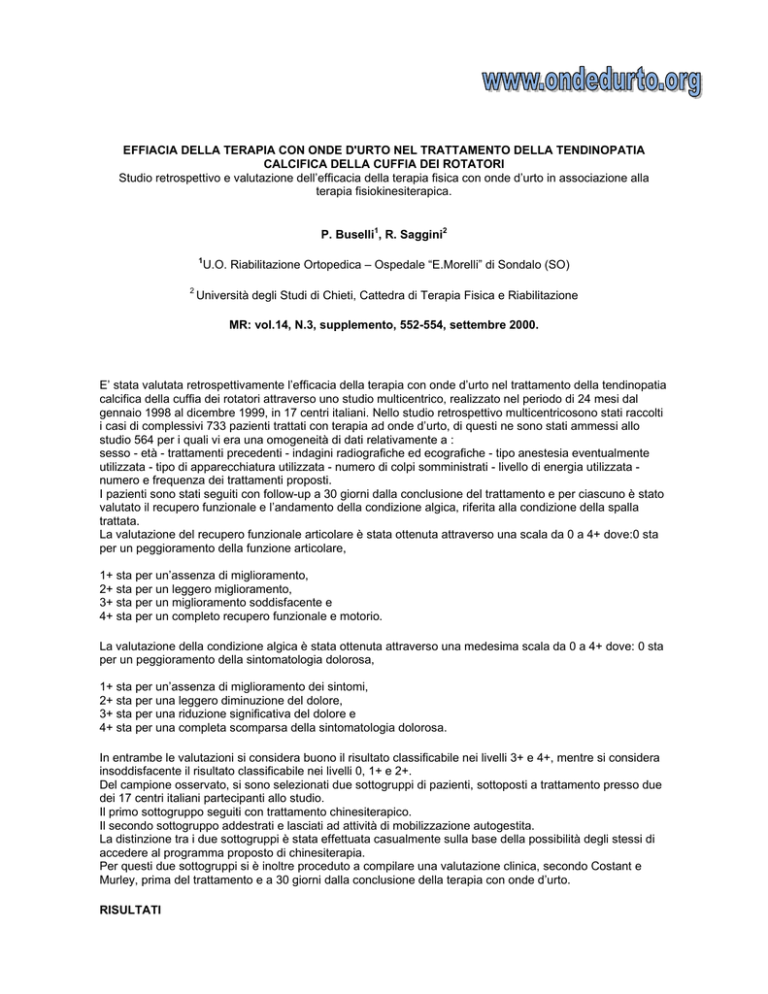 www.ondedurto.org

EFFIACIA DELLA TERAPIA CON ONDE D'URTO NEL TRATTAMENTO DELLA TENDINOPATIA CALCIFICA DELLA CUFFIA DEI ROTATORI
Studio retrospettivo e valutazione dell'efficacia della terapia fisica con onde d'urto in associazione alla terapia fisiokinesiterapica.

P. Buselli$^1$, R. Saggini$^2$

$^1$U.O. Riabilitazione Ortopedica – Ospedale "E.Morelli" di Sondalo (SO)

$^2$ Università degli Studi di Chieti, Cattedra di Terapia Fisica e Riabilitazione

MR: vol.14, N.3, supplemento, 552-554, settembre 2000.

E' stata valutata retrospettivamente l'efficacia della terapia con onde d'urto nel trattamento della tendinopatia calcifica della cuffia dei rotatori attraverso uno studio multicentrico, realizzato nel periodo di 24 mesi dal gennaio 1998 al dicembre 1999, in 17 centri italiani. Nello studio retrospettivo multicentricosono stati raccolti i casi di complessivi 733 pazienti trattati con terapia ad onde d'urto, di questi ne sono stati ammessi allo studio 564 per i quali vi era una omogeneità di dati relativamente a :
sesso - età - trattamenti precedenti - indagini radiografiche ed ecografiche - tipo anestesia eventualmente utilizzata - tipo di apparecchiatura utilizzata - numero di colpi somministrati - livello di energia utilizzata - numero e frequenza dei trattamenti proposti.
I pazienti sono stati seguiti con follow-up a 30 giorni dalla conclusione del trattamento e per ciascuno è stato valutato il recupero funzionale e l'andamento della condizione algica, riferita alla condizione della spalla trattata.
La valutazione del recupero funzionale articolare è stata ottenuta attraverso una scala da 0 a 4+ dove:0 sta per un peggioramento della funzione articolare,

1+ sta per un'assenza di miglioramento,
2+ sta per un leggero miglioramento,
3+ sta per un miglioramento soddisfacente e
4+ sta per un completo recupero funzionale e motorio.

La valutazione della condizione algica è stata ottenuta attraverso una medesima scala da 0 a 4+ dove: 0 sta per un peggioramento della sintomatologia dolorosa,

1+ sta per un'assenza di miglioramento dei sintomi,
2+ sta per una leggero diminuzione del dolore,
3+ sta per una riduzione significativa del dolore e
4+ sta per una completa scomparsa della sintomatologia dolorosa.

In entrambe le valutazioni si considera buono il risultato classificabile nei livelli 3+ e 4+, mentre si considera insoddisfacente il risultato classificabile nei livelli 0, 1+ e 2+.
Del campione osservato, si sono selezionati due sottogruppi di pazienti, sottoposti a trattamento presso due dei 17 centri italiani partecipanti allo studio.
Il primo sottogruppo seguiti con trattamento chinesiterapico.
Il secondo sottogruppo addestrati e lasciati ad attività di mobilizzazione autogestita.
La distinzione tra i due sottogruppi è stata effettuata casualmente sulla base della possibilità degli stessi di accedere al programma proposto di chinesiterapia.
Per questi due sottogruppi si è inoltre proceduto a compilare una valutazione clinica, secondo Costant e Murley, prima del trattamento e a 30 giorni dalla conclusione della terapia con onde d'urto.

RISULTATI